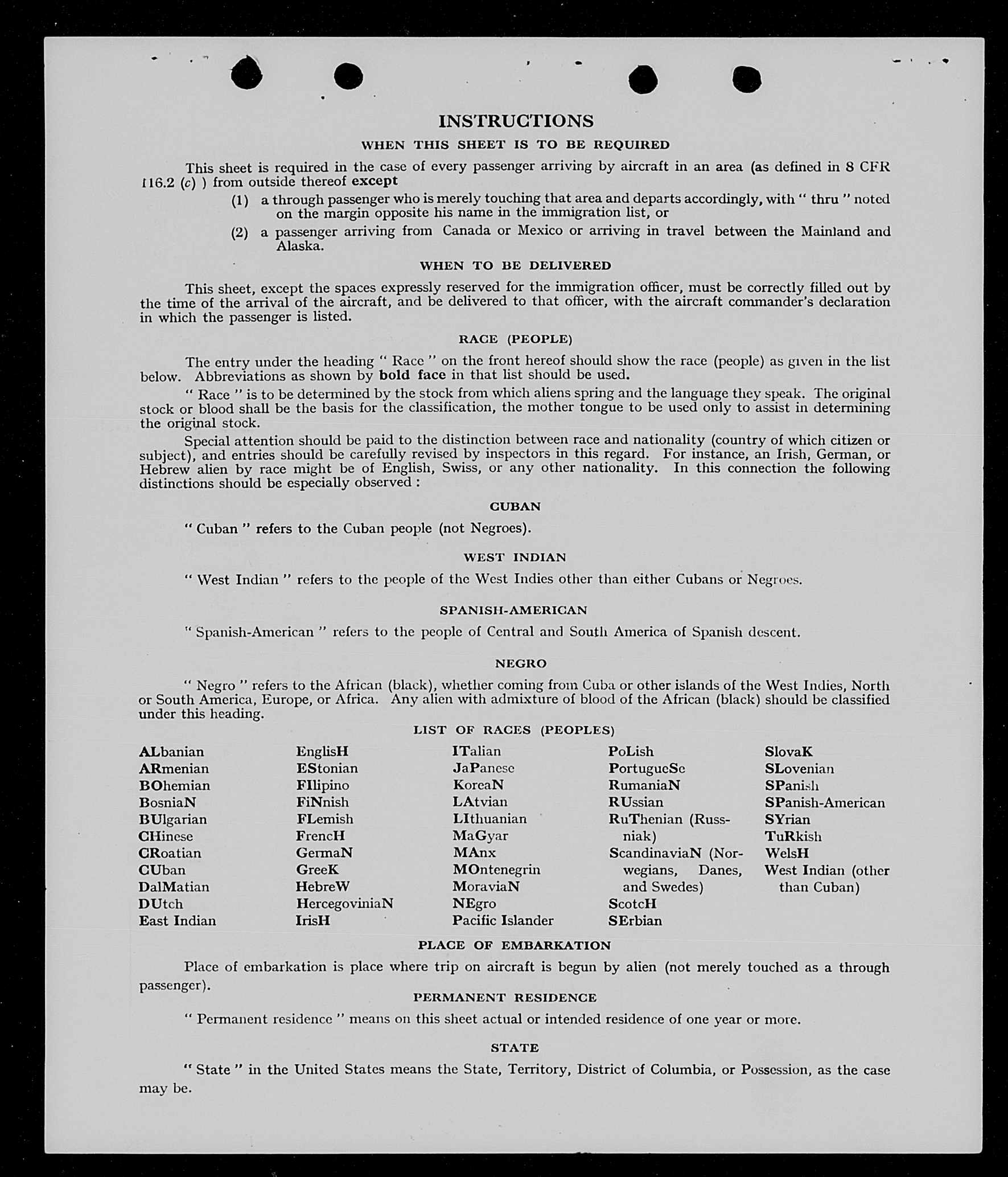 INSTRUCTIONS

WHEN THIS SHEET IS TO BE REQUIRED

This sheet is required in the case of every passenger arriving by aircraft in an area (as defined in 8 CFR 116.2 (c) ) from outside thereof except

(1) a through passenger who is merely touching that area and departs accordingly, with " thru " noted on the margin opposite his name in the immigration list, or

(2) a passenger arriving from Canada or Mexico or arriving in travel between the Mainland and Alaska.

WHEN TO BE DELIVERED

This sheet, except the spaces expressly reserved for the immigration officer, must be correctly filled out by the time of the arrival of the aircraft, and be delivered to that officer, with the aircraft commander's declaration in which the passenger is listed.

RACE (PEOPLE)

The entry under the heading " Race " on the front hereof should show the race (people) as given in the list below. Abbreviations as shown by bold face in that list should be used.

" Race " is to be determined by the stock from which aliens spring and the language they speak. The original stock or blood shall be the basis for the classification, the mother tongue to be used only to assist in determining the original stock.

Special attention should be paid to the distinction between race and nationality (country of which citizen or subject), and entries should be carefully revised by inspectors in this regard. For instance, an Irish, German, or Hebrew alien by race might be of English, Swiss, or any other nationality. In this connection the following distinctions should be especially observed :

CUBAN

" Cuban " refers to the Cuban people (not Negroes).

WEST INDIAN

" West Indian " refers to the people of the West Indies other than either Cubans or Negroes.

SPANISH-AMERICAN

" Spanish-American " refers to the people of Central and South America of Spanish descent.

NEGRO

" Negro " refers to the African (black), whether coming from Cuba or other islands of the West Indies, North or South America, Europe, or Africa. Any alien with admixture of blood of the African (black) should be classified under this heading.

LIST OF RACES (PEOPLES)

ALbanian
ARmenian
BOhemian
BosniaN
BUlgarian
CHinese
CRoatian
CUban
DalMatian
DUtch
East Indian

EnglisH
EStonian
FIlipino
FiNnish
FLemish
FrencH
GermaN
GreeK
HebreW
HercegoviniaN
IrisH

ITalian
JaPanese
KoreaN
LAtvian
LIthuanian
MaGyar
MAnx
MOntenegrin
MoraviaN
NEgro
Pacific Islander

PoLish
PortugueSe
RumaniaN
RUssian
RuThenian (Russniak)
ScandinaviaN (Norwegians, Danes, and Swedes)
ScotcH
SErbian

SlovaK
SLovenian
SPanish
SPanish-American
SYrian
TuRkish
WelsH
West Indian (other than Cuban)

PLACE OF EMBARKATION

Place of embarkation is place where trip on aircraft is begun by alien (not merely touched as a through passenger).

PERMANENT RESIDENCE

" Permanent residence " means on this sheet actual or intended residence of one year or more.

STATE

" State " in the United States means the State, Territory, District of Columbia, or Possession, as the case may be.